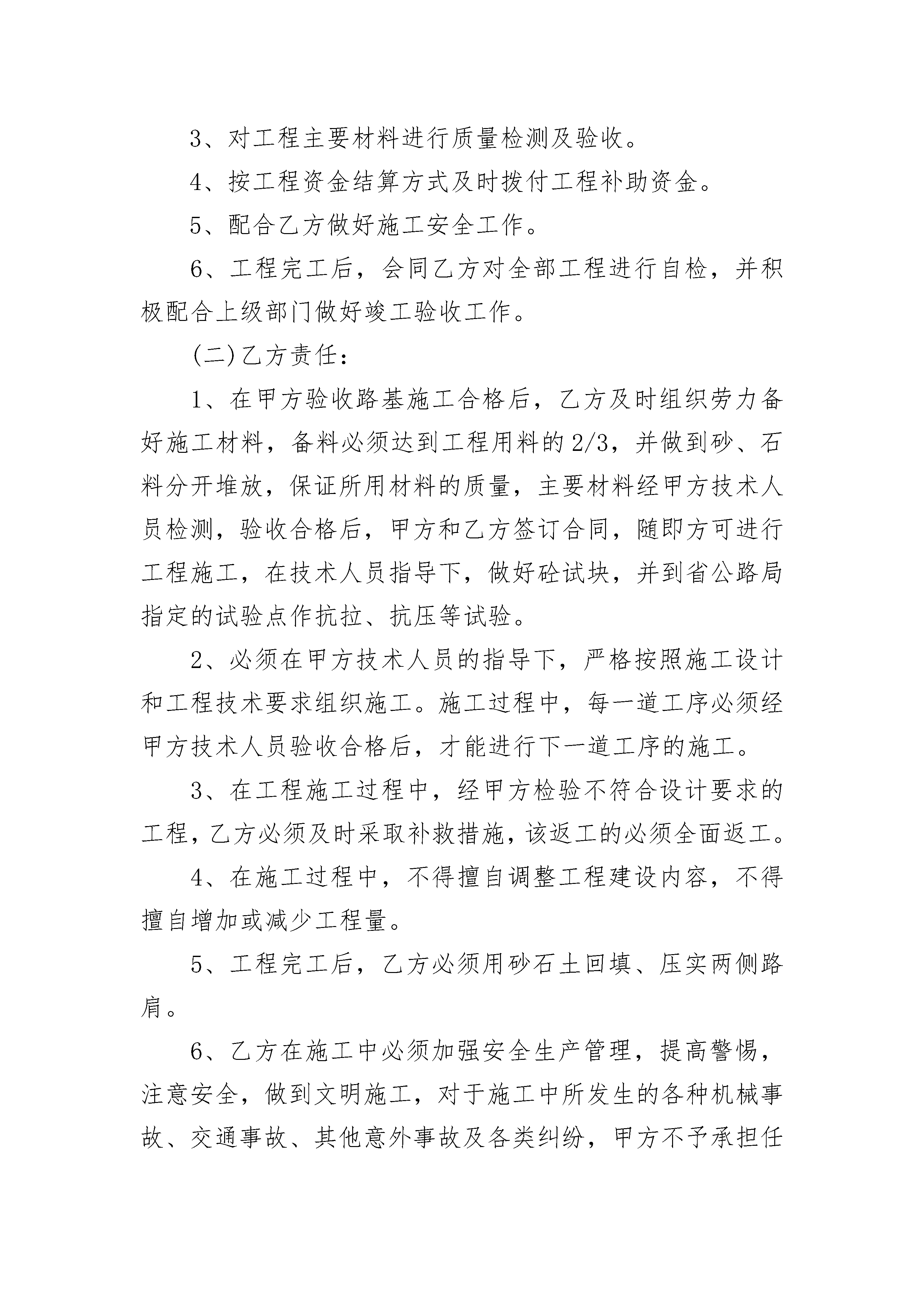 3、对工程主要材料进行质量检测及验收。

4、按工程资金结算方式及时拨付工程补助资金。

5、配合乙方做好施工安全工作。

6、工程完工后，会同乙方对全部工程进行自检，并积极配合上级部门做好竣工验收工作。

(二)乙方责任：

1、在甲方验收路基施工合格后，乙方及时组织劳力备好施工材料，备料必须达到工程用料的2/3，并做到砂、石料分开堆放，保证所用材料的质量，主要材料经甲方技术人员检测，验收合格后，甲方和乙方签订合同，随即方可进行工程施工，在技术人员指导下，做好砼试块，并到省公路局指定的试验点作抗拉、抗压等试验。

2、必须在甲方技术人员的指导下，严格按照施工设计和工程技术要求组织施工。施工过程中，每一道工序必须经甲方技术人员验收合格后，才能进行下一道工序的施工。

3、在工程施工过程中，经甲方检验不符合设计要求的工程，乙方必须及时采取补救措施，该返工的必须全面返工。

4、在施工过程中，不得擅自调整工程建设内容，不得擅自增加或减少工程量。

5、工程完工后，乙方必须用砂石土回填、压实两侧路肩。

6、乙方在施工中必须加强安全生产管理，提高警惕，注意安全，做到文明施工，对于施工中所发生的各种机械事故、交通事故、其他意外事故及各类纠纷，甲方不予承担任